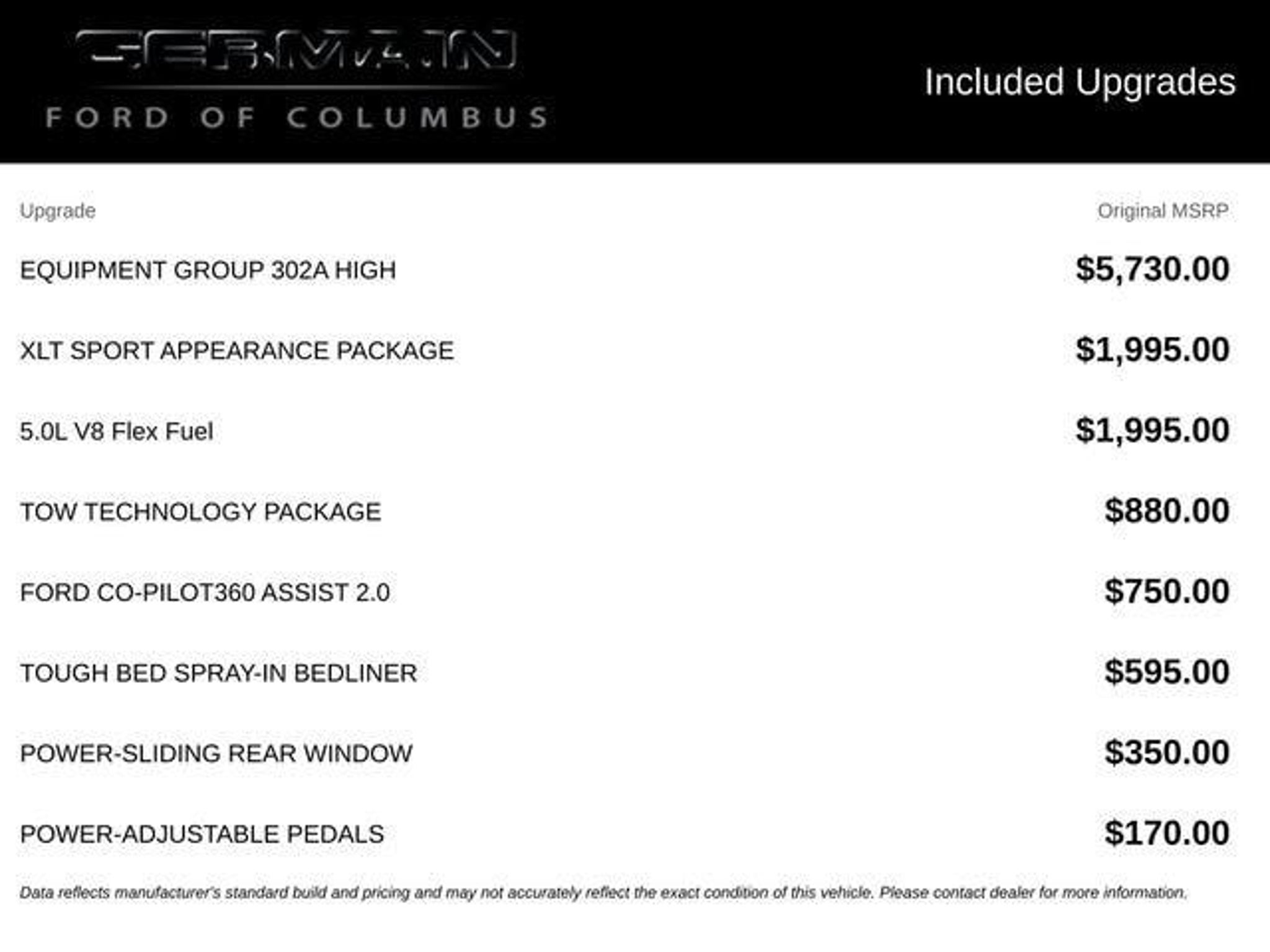 GERMAIN
FORD OF COLUMBUS

Included Upgrades

| Upgrade | Original MSRP |
|---|---|
| EQUIPMENT GROUP 302A HIGH | $5,730.00 |
| XLT SPORT APPEARANCE PACKAGE | $1,995.00 |
| 5.0L V8 Flex Fuel | $1,995.00 |
| TOW TECHNOLOGY PACKAGE | $880.00 |
| FORD CO-PILOT360 ASSIST 2.0 | $750.00 |
| TOUGH BED SPRAY-IN BEDLINER | $595.00 |
| POWER-SLIDING REAR WINDOW | $350.00 |
| POWER-ADJUSTABLE PEDALS | $170.00 |

Data reflects manufacturer's standard build and pricing and may not accurately reflect the exact condition of this vehicle. Please contact dealer for more information.